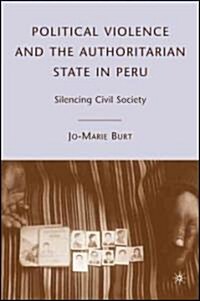 POLITICAL VIOLENCE AND THE AUTHORITARIAN STATE IN PERU

Silencing Civil Society

JO-MARIE BURT